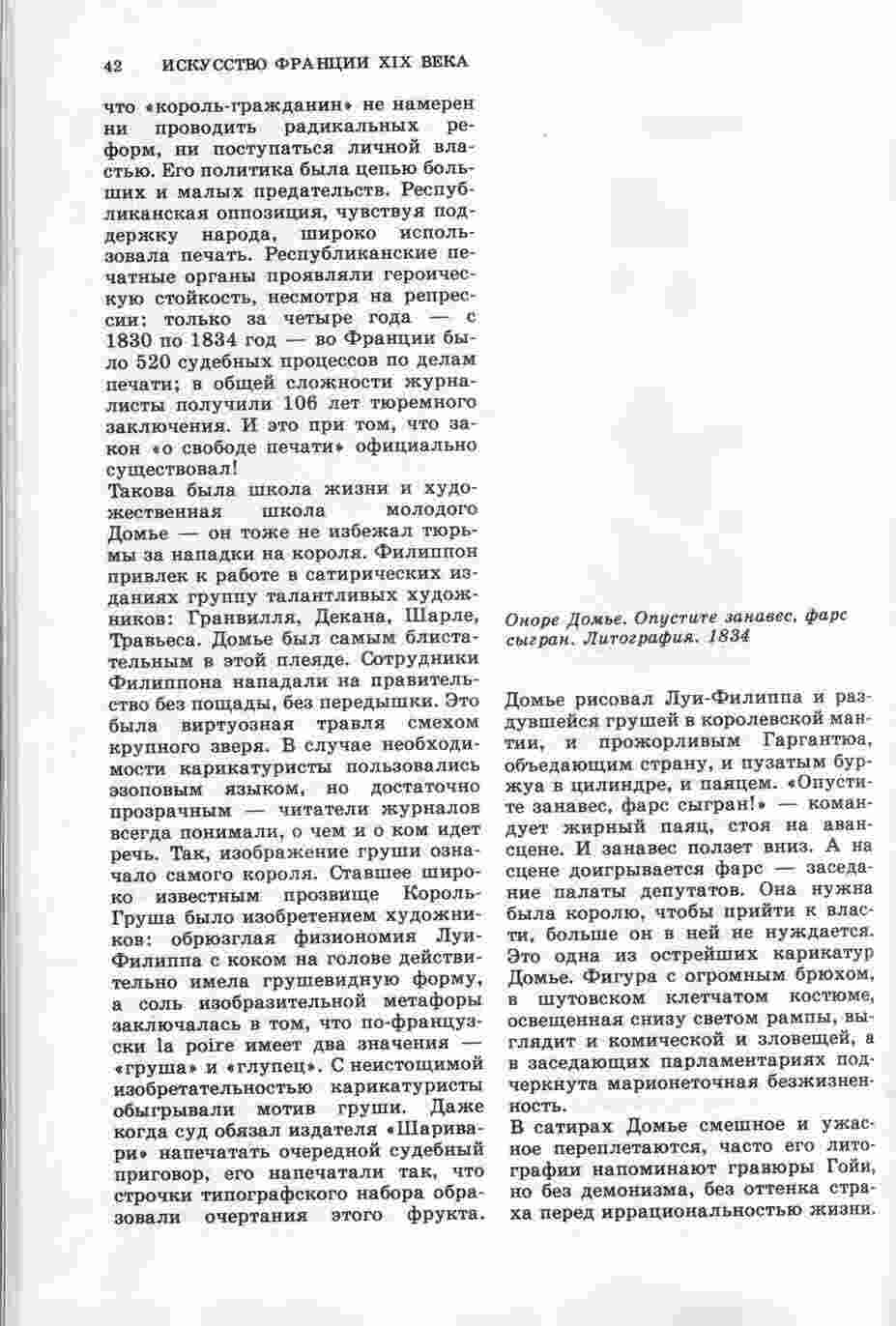 42 ИСКУССТВО ФРАНЦИИ XIX ВЕКА

что «король-гражданин» не намерен ни проводить радикальных реформ, ни поступаться личной властью. Его политика была цепью больших и малых предательств. Республиканская оппозиция, чувствуя поддержку народа, широко использовала печать. Республиканские печатные органы проявляли героическую стойкость, несмотря на репрессии: только за четыре года — с 1830 по 1834 год — во Франции было 520 судебных процессов по делам печати; в общей сложности журналисты получили 106 лет тюремного заключения. И это при том, что закон «о свободе печати» официально существовал!
Такова была школа жизни и художественная школа молодого Домье — он тоже не избежал тюрьмы за нападки на короля. Филиппон привлек к работе в сатирических изданиях группу талантливых художников: Гранвилля, Декана, Шарле, Травьеса. Домье был самым блистательным в этой плеяде. Сотрудники Филиппона нападали на правительство без пощады, без передышки. Это была виртуозная травля смехом крупного зверя. В случае необходимости карикатуристы пользовались эзоповым языком, но достаточно прозрачным — читатели журналов всегда понимали, о чем и о ком идет речь. Так, изображение груши означало самого короля. Ставшее широко известным прозвище Король-Груша было изобретением художников: обрюзглая физиономия Луи-Филиппа с коком на голове действительно имела грушевидную форму, а соль изобразительной метафоры заключалась в том, что по-французски la poire имеет два значения — «груша» и «глупец». С неистощимой изобретательностью карикатуристы обыгрывали мотив груши. Даже когда суд обязал издателя «Шаривари» напечатать очередной судебный приговор, его напечатали так, что строчки типографского набора образовали очертания этого фрукта.

Оноре Домье. Опустите занавес, фарс сыгран. Литография. 1834

Домье рисовал Луи-Филиппа и раздувшейся грушей в королевской мантии, и прожорливым Гаргантюа, объедающим страну, и пузатым буржуа в цилиндре, и паяцем. «Опустите занавес, фарс сыгран!» — командует жирный паяц, стоя на авансцене. И занавес ползет вниз. А на сцене доигрывается фарс — заседание палаты депутатов. Она нужна была королю, чтобы прийти к власти, больше он в ней не нуждается. Это одна из острейших карикатур Домье. Фигура с огромным брюхом, в шутовском клетчатом костюме, освещенная снизу светом рампы, выглядит и комической и зловещей, а в заседающих парламентариях подчеркнута марионеточная безжизненность.
В сатирах Домье смешное и ужасное переплетаются, часто его литографии напоминают гравюры Гойи, но без демонизма, без оттенка страха перед иррациональностью жизни.